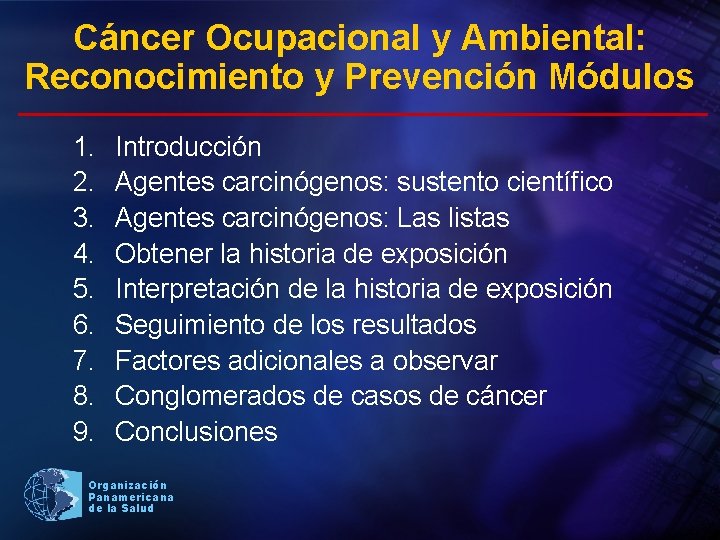 Cáncer Ocupacional y Ambiental: Reconocimiento y Prevención Módulos

1. Introducción
2. Agentes carcinógenos: sustento científico
3. Agentes carcinógenos: Las listas
4. Obtener la historia de exposición
5. Interpretación de la historia de exposición
6. Seguimiento de los resultados
7. Factores adicionales a observar
8. Conglomerados de casos de cáncer
9. Conclusiones

Organización Panamericana de la Salud